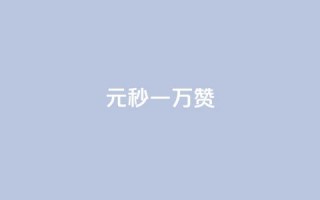 元秒一万赞